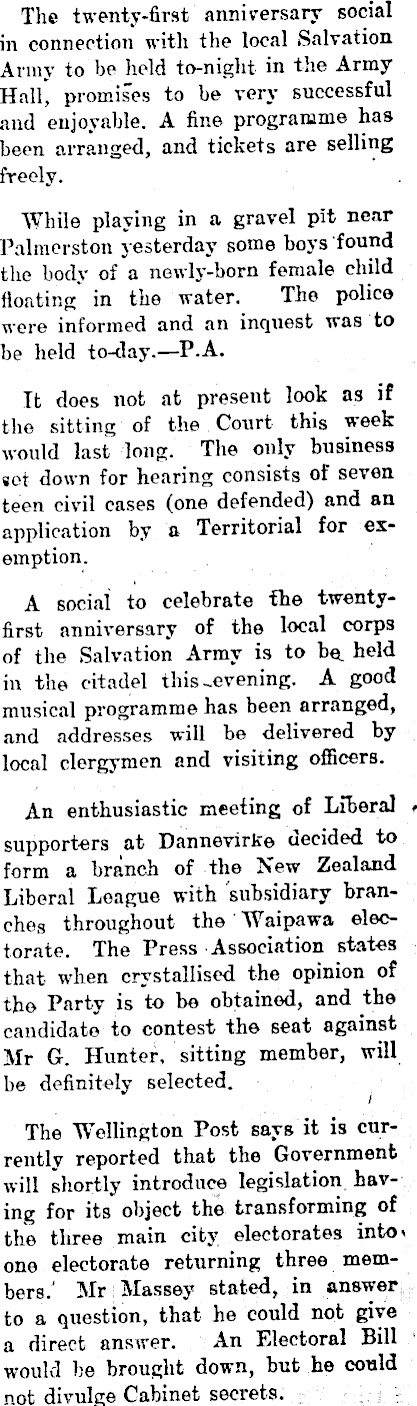 The twenty-first anniversary social in connection with the local Salvation Army to be held to-night in the Army Hall, promises to be very successful and enjoyable. A fine programme has been arranged, and tickets are selling freely.

While playing in a gravel pit near Palmerston yesterday some boys found the body of a newly-born female child floating in the water. The police were informed and an inquest was to be held to-day.—P.A.

It does not at present look as if the sitting of the Court this week would last long. The only business set down for hearing consists of seven teen civil cases (one defended) and an application by a Territorial for exemption.

A social to celebrate the twenty-first anniversary of the local corps of the Salvation Army is to be held in the citadel this evening. A good musical programme has been arranged, and addresses will be delivered by local clergymen and visiting officers.

An enthusiastic meeting of Liberal supporters at Dannevirke decided to form a branch of the New Zealand Liberal League with subsidiary branches throughout the Waipawa electorate. The Press Association states that when crystallised the opinion of the Party is to be obtained, and the candidate to contest the seat against Mr G. Hunter, sitting member, will be definitely selected.

The Wellington Post says it is currently reported that the Government will shortly introduce legislation having for its object the transforming of the three main city electorates into one electorate returning three members. Mr Massey stated, in answer to a question, that he could not give a direct answer. An Electoral Bill would be brought down, but he could not divulge Cabinet secrets.